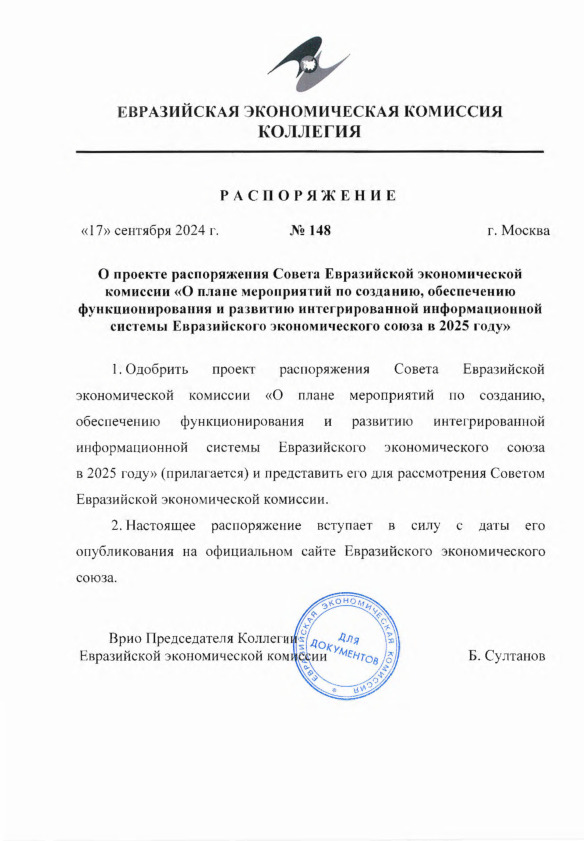 ЕВРАЗИЙСКАЯ ЭКОНОМИЧЕСКАЯ КОМИССИЯ
КОЛЛЕГИЯ

РАСПОРЯЖЕНИЕ

«17» сентября 2024 г. № 148 г. Москва

О проекте распоряжения Совета Евразийской экономической комиссии «О плане мероприятий по созданию, обеспечению функционирования и развитию интегрированной информационной системы Евразийского экономического союза в 2025 году»

1. Одобрить проект распоряжения Совета Евразийской экономической комиссии «О плане мероприятий по созданию, обеспечению функционирования и развитию интегрированной информационной системы Евразийского экономического союза в 2025 году» (прилагается) и представить его для рассмотрения Советом Евразийской экономической комиссии.

2. Настоящее распоряжение вступает в силу с даты его опубликования на официальном сайте Евразийского экономического союза.

Врио Председателя Коллегии
Евразийской экономической комиссии

ЕВРАЗИЙСКАЯ ЭКОНОМИЧЕСКАЯ КОМИССИЯ
ДЛЯ ДОКУМЕНТОВ

Б. Султанов